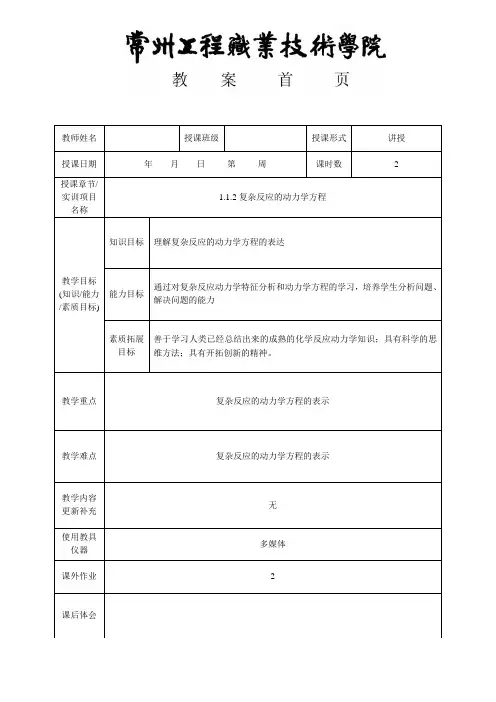 常州工程職業技術學院

教 案 首 页

| 教师姓名 | | 授课班级 | | 授课形式 | 讲授 |
|---|---|---|---|---|---|
| 授课日期 | 年 月 日 第 周 | | | 课时数 | 2 |
| 授课章节/实训项目名称 | 1.1.2 复杂反应的动力学方程 | | | | |
| 教学目标(知识/能力/素质目标) | 知识目标 | 理解复杂反应的动力学方程的表达 | | | |
| | 能力目标 | 通过对复杂反应动力学特征分析和动力学方程的学习，培养学生分析问题、解决问题的能力 | | | |
| | 素质拓展目标 | 善于学习人类已经总结出来的成熟的化学反应动力学知识；具有科学的思维方法；具有开拓创新的精神。 | | | |
| 教学重点 | 复杂反应的动力学方程的表示 | | | | |
| 教学难点 | 复杂反应的动力学方程的表示 | | | | |
| 教学内容更新补充 | 无 | | | | |
| 使用教具仪器 | 多媒体 | | | | |
| 课外作业 | 2 | | | | |
| 课后体会 | | | | | |